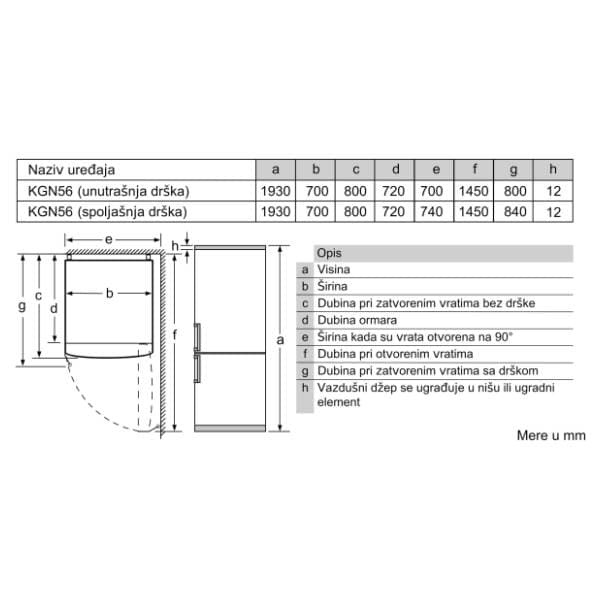 | Naziv uređaja | a | b | c | d | e | f | g | h |
|---|---|---|---|---|---|---|---|---|
| KGN56 (unutrašnja drška) | 1930 | 700 | 800 | 720 | 700 | 1450 | 800 | 12 |
| KGN56 (spoljašnja drška) | 1930 | 700 | 800 | 720 | 740 | 1450 | 840 | 12 |

e
h
g
c
d
b
f
a

| | Opis |
|---|---|
| a | Visina |
| b | Širina |
| c | Dubina pri zatvorenim vratima bez drške |
| d | Dubina ormara |
| e | Širina kada su vrata otvorena na 90° |
| f | Dubina pri otvorenim vratima |
| g | Dubina pri zatvorenim vratima sa drškom |
| h | Vazdušni džep se ugrađuje u nišu ili ugradni element |

Mere u mm